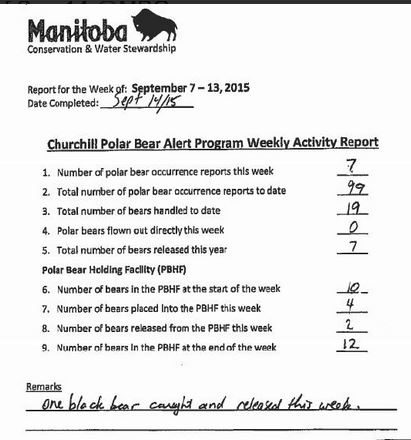 Manitoba
Conservation & Water Stewardship

Report for the Week of: September 7 – 13, 2015
Date Completed: Sept 14/15

Churchill Polar Bear Alert Program Weekly Activity Report

1. Number of polar bear occurrence reports this week 7
2. Total number of polar bear occurrence reports to date 99
3. Total number of bears handled to date 19
4. Polar bears flown out directly this week 0
5. Total number of bears released this year 7

Polar Bear Holding Facility (PBHF)

6. Number of bears in the PBHF at the start of the week 10
7. Number of bears placed into the PBHF this week 4
8. Number of bears released from the PBHF this week 2
9. Number of bears in the PBHF at the end of the week 12

Remarks
One black bear caught and released this week.